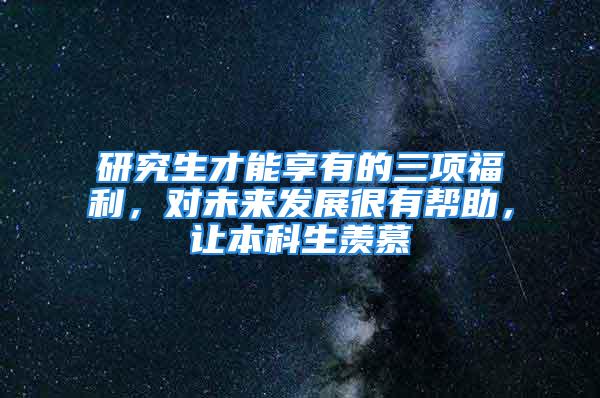 研究生才能享有的三项福利，对未来发展很有帮助，让本科生羡慕